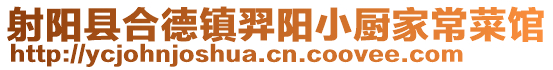 射阳县合德镇羿阳小厨家常菜馆
http://ycjohnjoshua.cn.coovee.com